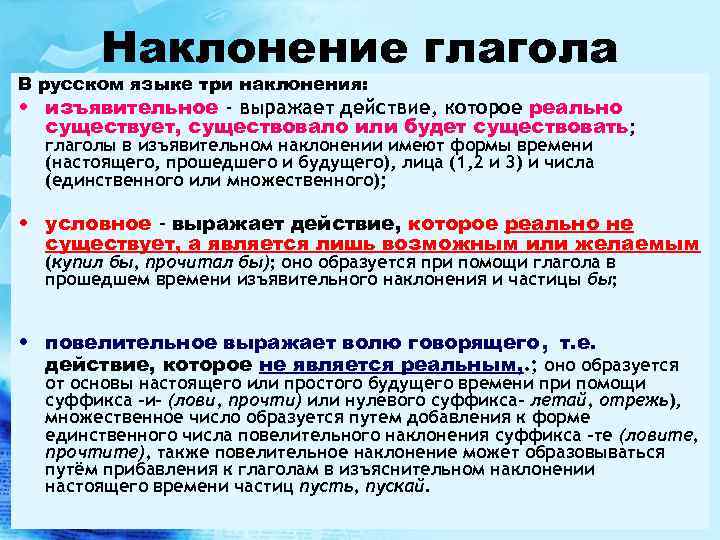 Наклонение глагола

В русском языке три наклонения:

• изъявительное - выражает действие, которое реально существует, существовало или будет существовать; глаголы в изъявительном наклонении имеют формы времени (настоящего, прошедшего и будущего), лица (1,2 и 3) и числа (единственного или множественного);

• условное - выражает действие, которое реально не существует, а является лишь возможным или желаемым (купил бы, прочитал бы); оно образуется при помощи глагола в прошедшем времени изъявительного наклонения и частицы бы;

• повелительное выражает волю говорящего, т.е. действие, которое не является реальным,.; оно образуется от основы настоящего или простого будущего времени при помощи суффикса -и- (лови, прочти) или нулевого суффикса- летай, отрежь), множественное число образуется путем добавления к форме единственного числа повелительного наклонения суффикса -те (ловите, прочтите), также повелительное наклонение может образовываться путём прибавления к глаголам в изъяснительном наклонении настоящего времени частиц пусть, пускай.